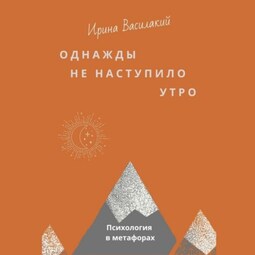 Ирина Василакий

ОДНАЖДЫ
НЕ НАСТУПИЛО
УТРО

Психология
в метафорах